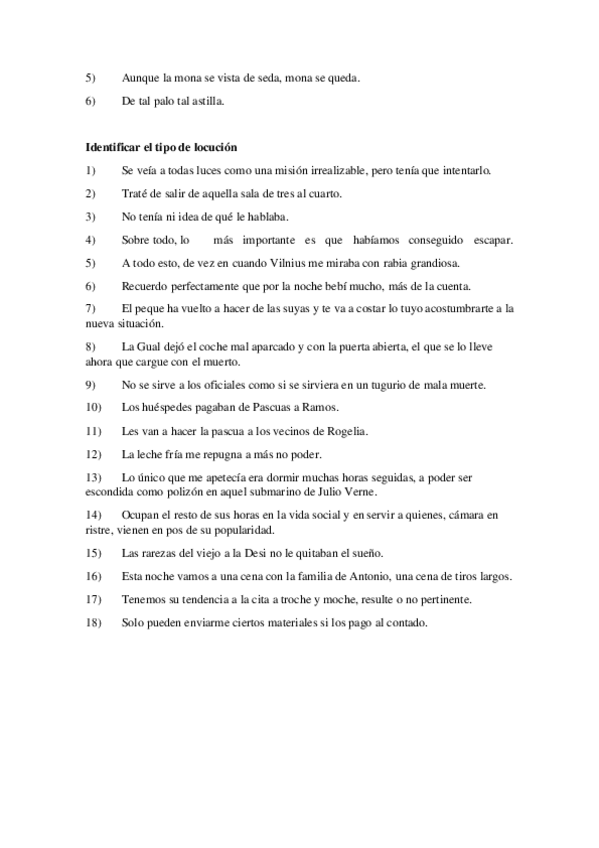 5) Aunque la mona se vista de seda, mona se queda.

6) De tal palo tal astilla.

Identificar el tipo de locución

1) Se veía a todas luces como una misión irrealizable, pero tenía que intentarlo.

2) Traté de salir de aquella sala de tres al cuarto.

3) No tenía ni idea de qué le hablaba.

4) Sobre todo, lo más importante es que habíamos conseguido escapar.

5) A todo esto, de vez en cuando Vilnius me miraba con rabia grandiosa.

6) Recuerdo perfectamente que por la noche bebí mucho, más de la cuenta.

7) El peque ha vuelto a hacer de las suyas y te va a costar lo tuyo acostumbrarte a la nueva situación.

8) La Gual dejó el coche mal aparcado y con la puerta abierta, el que se lo lleve ahora que cargue con el muerto.

9) No se sirve a los oficiales como si se sirviera en un tugurio de mala muerte.

10) Los huéspedes pagaban de Pascuas a Ramos.

11) Les van a hacer la pascua a los vecinos de Rogelia.

12) La leche fría me repugna a más no poder.

13) Lo único que me apetecía era dormir muchas horas seguidas, a poder ser escondida como polizón en aquel submarino de Julio Verne.

14) Ocupan el resto de sus horas en la vida social y en servir a quienes, cámara en ristre, vienen en pos de su popularidad.

15) Las rarezas del viejo a la Desi no le quitaban el sueño.

16) Esta noche vamos a una cena con la familia de Antonio, una cena de tiros largos.

17) Tenemos su tendencia a la cita a troche y moche, resulte o no pertinente.

18) Solo pueden enviarme ciertos materiales si los pago al contado.